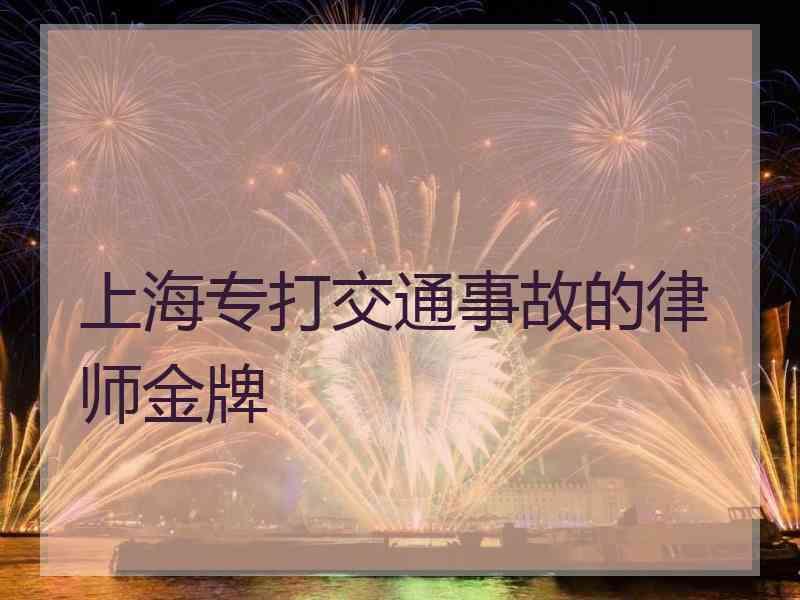 上海专打交通事故的律师金牌